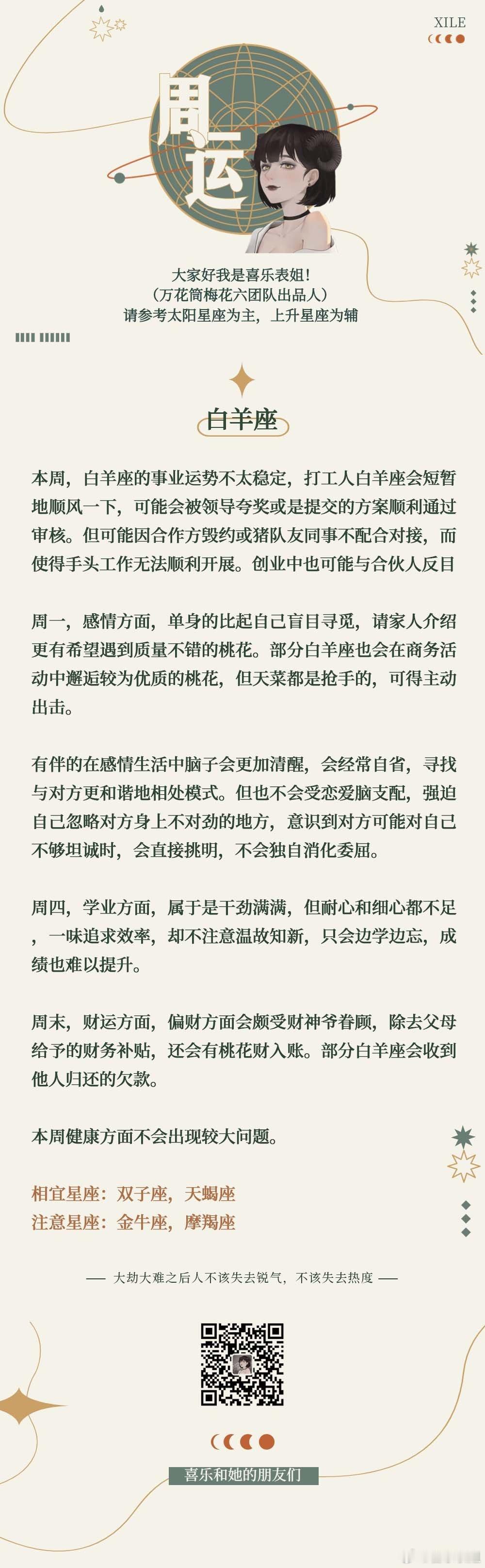 XILE

周运

大家好我是喜乐表姐!
(万花筒梅花六团队出品人)
请参考太阳星座为主，上升星座为辅

白羊座

本周，白羊座的事业运势不太稳定，打工人白羊座会短暂地顺风一下，可能会被领导夸奖或是提交的方案顺利通过审核。但可能因合作方毁约或猪队友同事不配合对接，而使得手头工作无法顺利开展。创业中也可能与合伙人反目

周一，感情方面，单身的比起自己盲目寻觅，请家人介绍更有希望遇到质量不错的桃花。部分白羊座也会在商务活动中邂逅较为优质的桃花，但天菜都是抢手的，可得主动出击。

有伴的在感情生活中脑子会更加清醒，会经常自省，寻找与对方更和谐地相处模式。但也不会受恋爱脑支配，强迫自己忽略对方身上不对劲的地方，意识到对方可能对自己不够坦诚时，会直接挑明，不会独自消化委屈。

周四，学业方面，属于是干劲满满，但耐心和细心都不足，一味追求效率，却不注意温故知新，只会边学边忘，成绩也难以提升。

周末，财运方面，偏财方面会颇受财神爷眷顾，除去父母给予的财务补贴，还会有桃花财入账。部分白羊座会收到他人归还的欠款。

本周健康方面不会出现较大问题。

相宜星座：双子座，天蝎座
注意星座：金牛座，摩羯座

—— 大劫大难之后人不该失去锐气，不该失去热度 ——

喜乐和她的朋友们